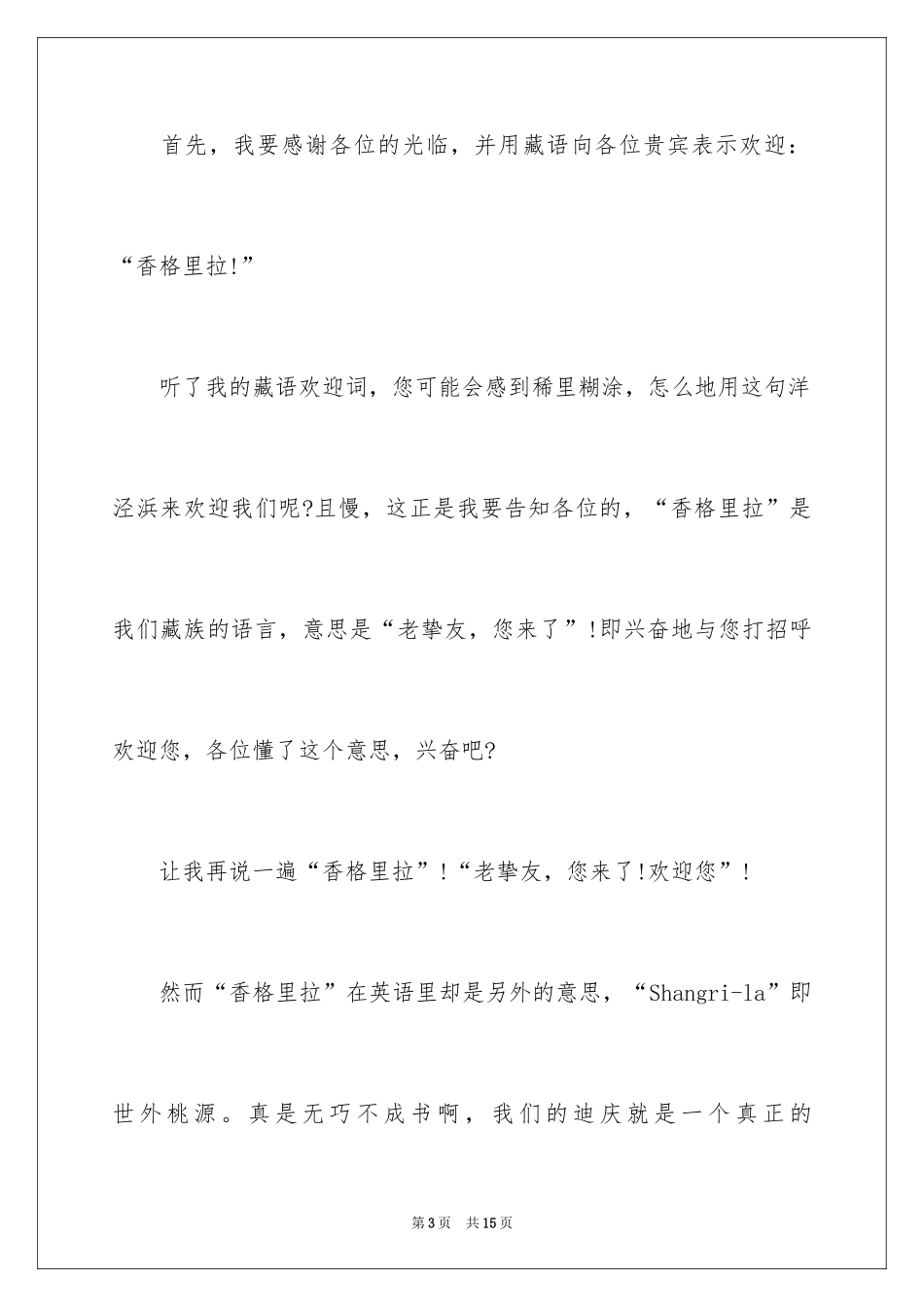 首先，我要感谢各位的光临，并用藏语向各位贵宾表示欢迎：“香格里拉!”

听了我的藏语欢迎词，您可能会感到稀里糊涂，怎么地用这句洋泾浜来欢迎我们呢?且慢，这正是我要告知各位的，“香格里拉”是我们藏族的语言，意思是“老挚友，您来了”!即兴奋地与您打招呼欢迎您，各位懂了这个意思，兴奋吧?

让我再说一遍“香格里拉”!“老挚友，您来了!欢迎您”!

然而“香格里拉”在英语里却是另外的意思，“Shangri-la”即世外桃源。真是无巧不成书啊，我们的迪庆就是一个真正的

第3页 共15页